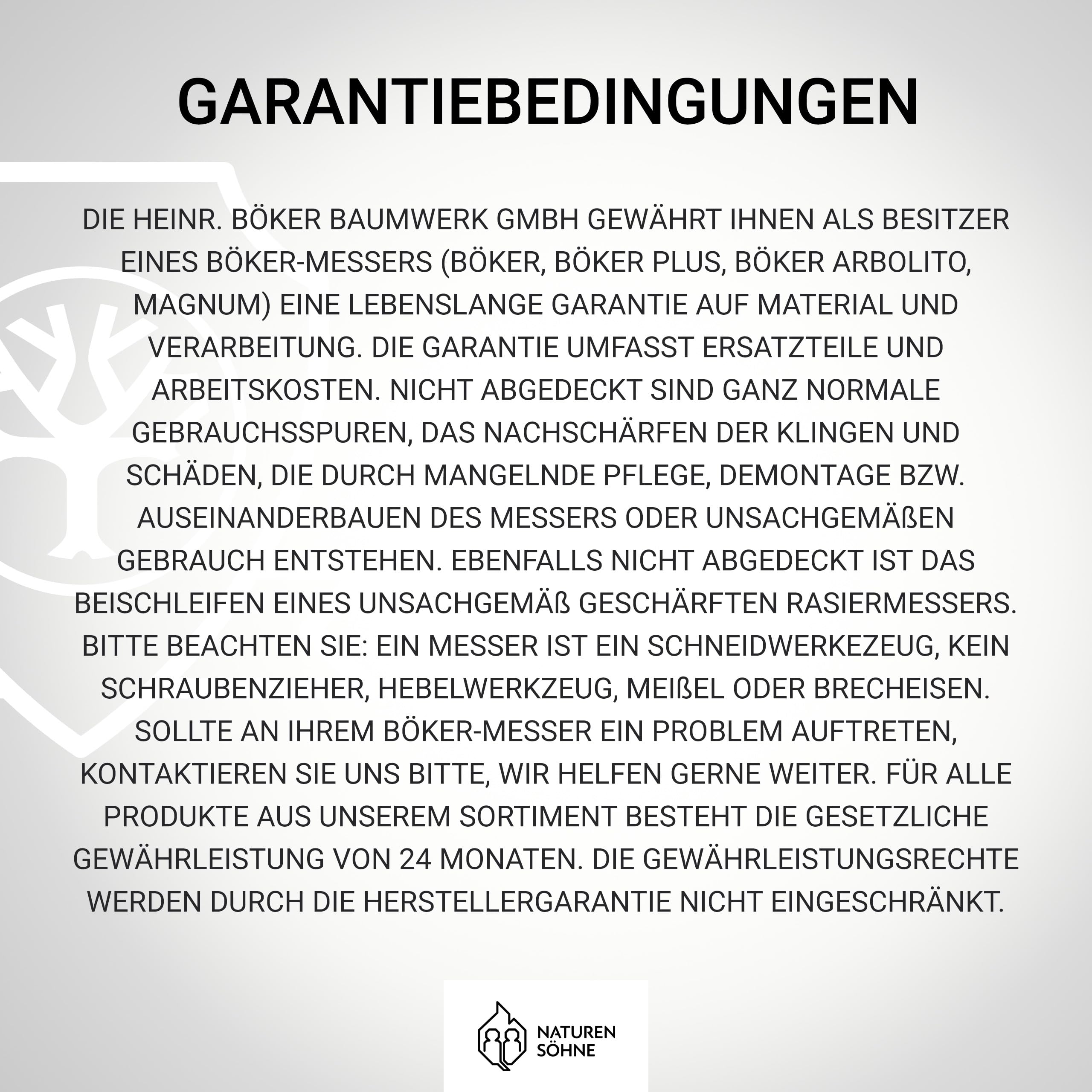 GARANTIEBEDINGUNGEN

DIE HEINR. BÖKER BAUMWERK GMBH GEWÄHRT IHNEN ALS BESITZER EINES BÖKER-MESSERS (BÖKER, BÖKER PLUS, BÖKER ARBOLITO, MAGNUM) EINE LEBENSLANGE GARANTIE AUF MATERIAL UND VERARBEITUNG. DIE GARANTIE UMFASST ERSATZTEILE UND ARBEITSKOSTEN. NICHT ABGEDECKT SIND GANZ NORMALE GEBRAUCHSSPUREN, DAS NACHSCHÄRFEN DER KLINGEN UND SCHÄDEN, DIE DURCH MANGELNDE PFLEGE, DEMONTAGE BZW. AUSEINANDERBAUEN DES MESSERS ODER UNSACHGEMÄßEN GEBRAUCH ENTSTEHEN. EBENFALLS NICHT ABGEDECKT IST DAS BEISCHLEIFEN EINES UNSACHGEMÄß GESCHÄRFTEN RASIERMESSERS. BITTE BEACHTEN SIE: EIN MESSER IST EIN SCHNEIDWERKEZEUG, KEIN SCHRAUBENZIEHER, HEBELWERKZEUG, MEIßEL ODER BRECHEISEN. SOLLTE AN IHREM BÖKER-MESSER EIN PROBLEM AUFTRETEN, KONTAKTIEREN SIE UNS BITTE, WIR HELFEN GERNE WEITER. FÜR ALLE PRODUKTE AUS UNSEREM SORTIMENT BESTEHT DIE GESETZLICHE GEWÄHRLEISTUNG VON 24 MONATEN. DIE GEWÄHRLEISTUNGSRECHTE WERDEN DURCH DIE HERSTELLERGARANTIE NICHT EINGESCHRÄNKT.

NATUREN SÖHNE